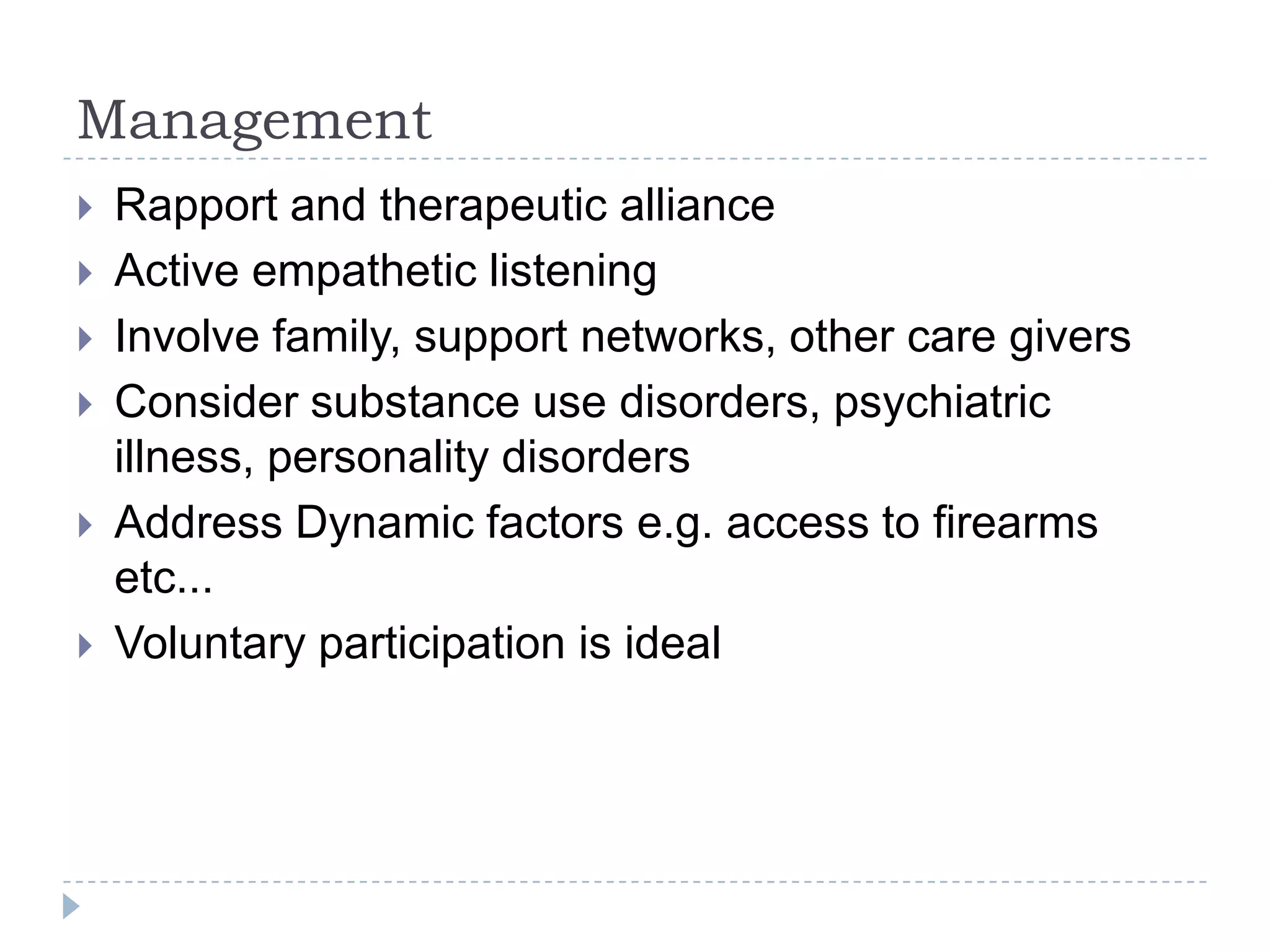 Management

Rapport and therapeutic alliance

Active empathetic listening

Involve family, support networks, other care givers

Consider substance use disorders, psychiatric illness, personality disorders

Address Dynamic factors e.g. access to firearms etc...

Voluntary participation is ideal